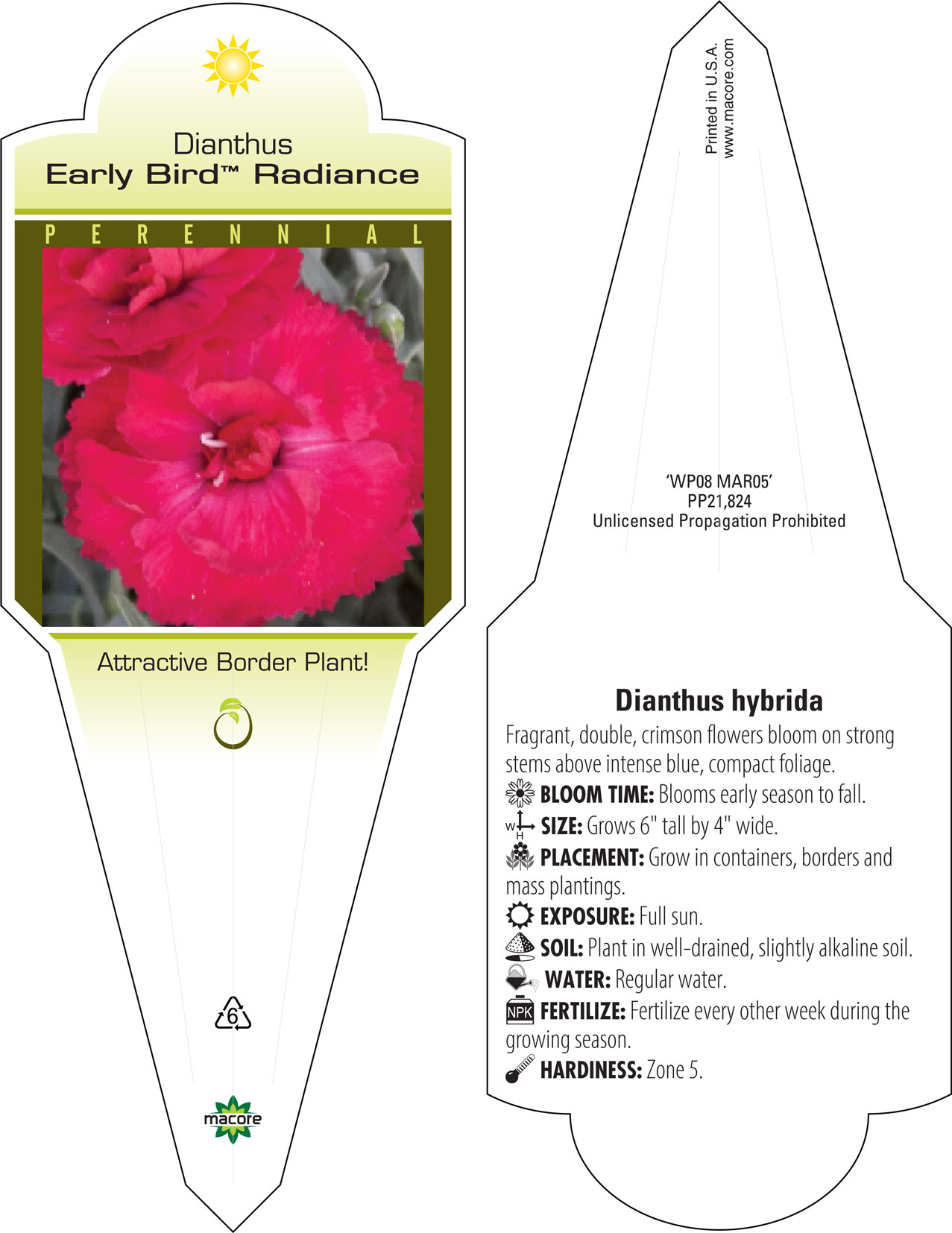 Dianthus
Early Bird™ Radiance

PERENNIAL

Attractive Border Plant!

6

macore

Printed in U.S.A.
www.macore.com

'WP08 MAR05'
PP21,824
Unlicensed Propagation Prohibited

Dianthus hybrida

Fragrant, double, crimson flowers bloom on strong stems above intense blue, compact foliage.

BLOOM TIME: Blooms early season to fall.

W H SIZE: Grows 6" tall by 4" wide.

PLACEMENT: Grow in containers, borders and mass plantings.

EXPOSURE: Full sun.

SOIL: Plant in well-drained, slightly alkaline soil.

WATER: Regular water.

NPK FERTILIZE: Fertilize every other week during the growing season.

HARDINESS: Zone 5.